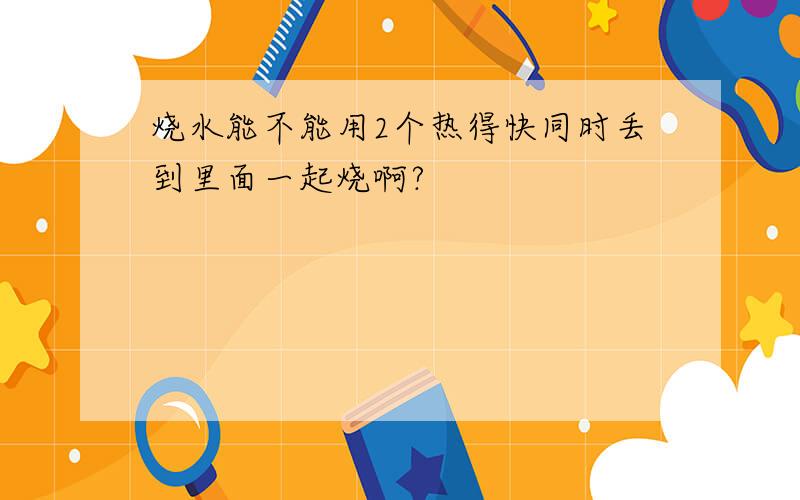 烧水能不能用2个热得快同时丢到里面一起烧啊?